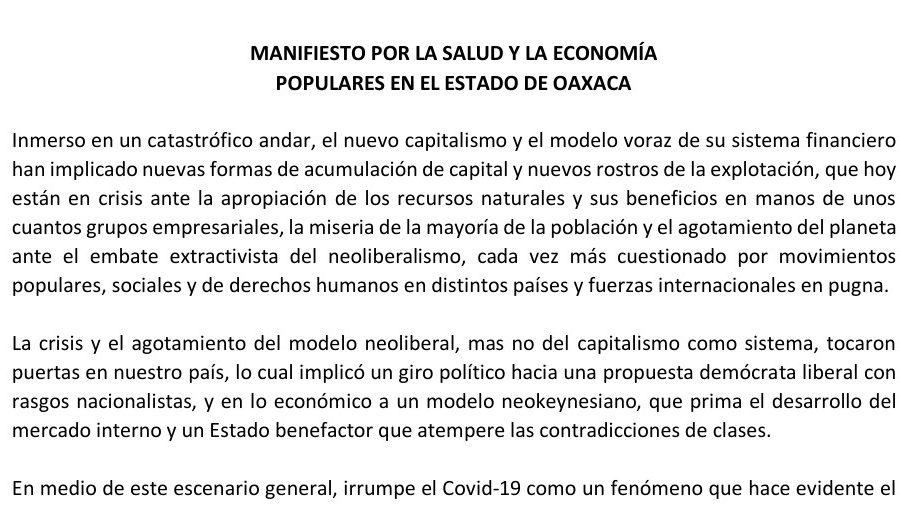 MANIFIESTO POR LA SALUD Y LA ECONOMÍA
POPULARES EN EL ESTADO DE OAXACA

Inmerso en un catastrófico andar, el nuevo capitalismo y el modelo voraz de su sistema financiero han implicado nuevas formas de acumulación de capital y nuevos rostros de la explotación, que hoy están en crisis ante la apropiación de los recursos naturales y sus beneficios en manos de unos cuantos grupos empresariales, la miseria de la mayoría de la población y el agotamiento del planeta ante el embate extractivista del neoliberalismo, cada vez más cuestionado por movimientos populares, sociales y de derechos humanos en distintos países y fuerzas internacionales en pugna.

La crisis y el agotamiento del modelo neoliberal, mas no del capitalismo como sistema, tocaron puertas en nuestro país, lo cual implicó un giro político hacia una propuesta demócrata liberal con rasgos nacionalistas, y en lo económico a un modelo neokeynesiano, que prima el desarrollo del mercado interno y un Estado benefactor que atempere las contradicciones de clases.

En medio de este escenario general, irrumpe el Covid-19 como un fenómeno que hace evidente el